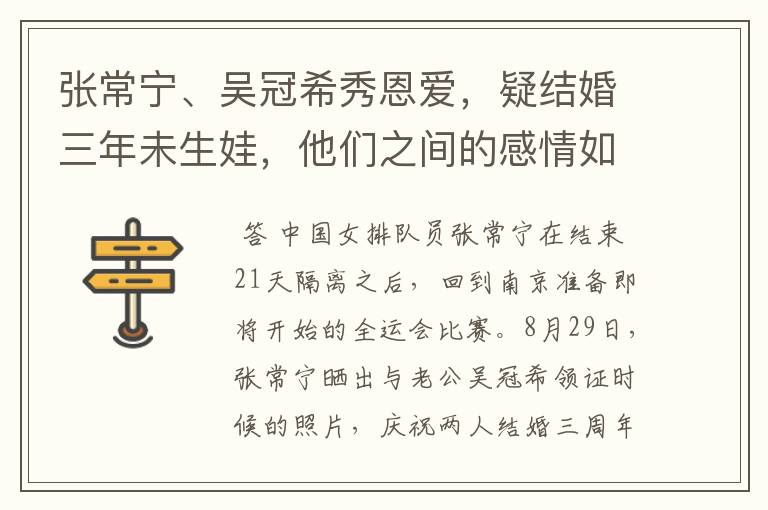 张常宁、吴冠希秀恩爱，疑结婚三年未生娃，他们之间的感情如

答 中国女排队员张常宁在结束21天隔离之后，回到南京准备即将开始的全运会比赛。8月29日，张常宁晒出与老公吴冠希领证时候的照片，庆祝两人结婚三周年